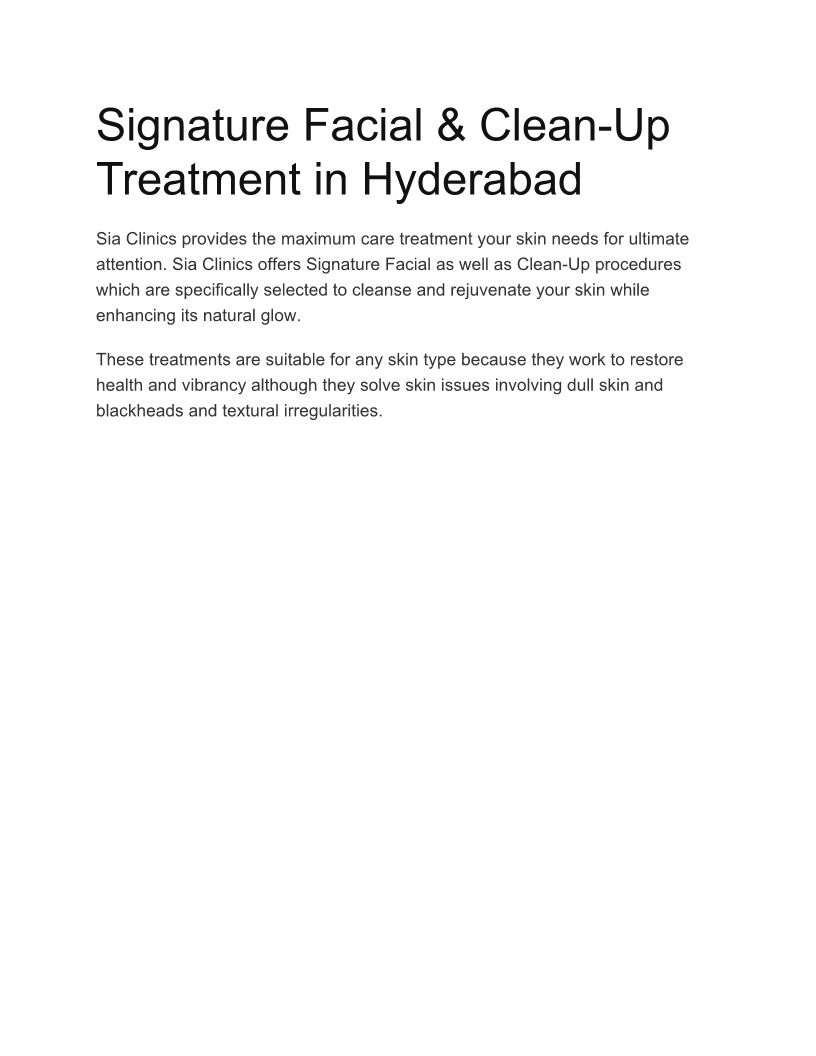 Signature Facial & Clean-Up Treatment in Hyderabad

Sia Clinics provides the maximum care treatment your skin needs for ultimate attention. Sia Clinics offers Signature Facial as well as Clean-Up procedures which are specifically selected to cleanse and rejuvenate your skin while enhancing its natural glow.

These treatments are suitable for any skin type because they work to restore health and vibrancy although they solve skin issues involving dull skin and blackheads and textural irregularities.